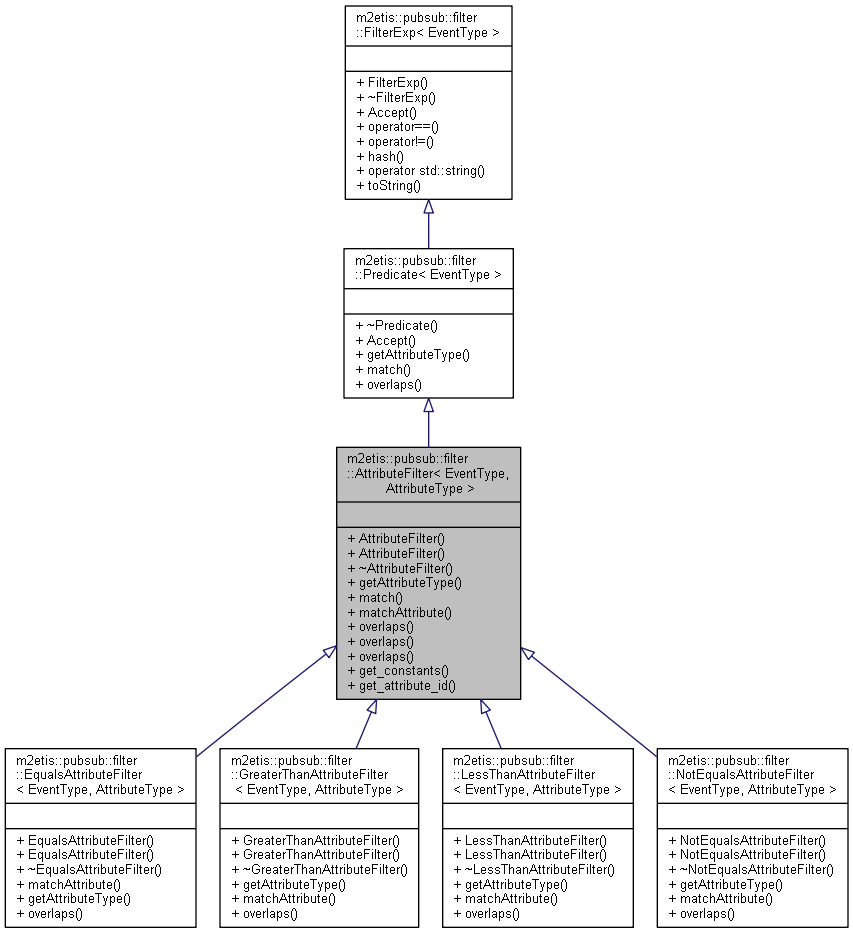 m2etis::pubsub::filter
::FilterExp< EventType >

+ FilterExp()
+ ~FilterExp()
+ Accept()
+ operator==()
+ operator!=()
+ hash()
+ operator std::string()
+ toString()

m2etis::pubsub::filter
::Predicate< EventType >

+ ~Predicate()
+ Accept()
+ getAttributeType()
+ match()
+ overlaps()

m2etis::pubsub::filter
::AttributeFilter< EventType,
AttributeType >

+ AttributeFilter()
+ AttributeFilter()
+ ~AttributeFilter()
+ getAttributeType()
+ match()
+ matchAttribute()
+ overlaps()
+ overlaps()
+ overlaps()
+ get_constants()
+ get_attribute_id()

m2etis::pubsub::filter
::EqualsAttributeFilter
< EventType, AttributeType >

+ EqualsAttributeFilter()
+ EqualsAttributeFilter()
+ ~EqualsAttributeFilter()
+ matchAttribute()
+ getAttributeType()
+ overlaps()

m2etis::pubsub::filter
::GreaterThanAttributeFilter
< EventType, AttributeType >

+ GreaterThanAttributeFilter()
+ GreaterThanAttributeFilter()
+ ~GreaterThanAttributeFilter()
+ getAttributeType()
+ matchAttribute()
+ overlaps()

m2etis::pubsub::filter
::LessThanAttributeFilter
< EventType, AttributeType >

+ LessThanAttributeFilter()
+ LessThanAttributeFilter()
+ ~LessThanAttributeFilter()
+ getAttributeType()
+ matchAttribute()
+ overlaps()

m2etis::pubsub::filter
::NotEqualsAttributeFilter
< EventType, AttributeType >

+ NotEqualsAttributeFilter()
+ NotEqualsAttributeFilter()
+ ~NotEqualsAttributeFilter()
+ getAttributeType()
+ matchAttribute()
+ overlaps()